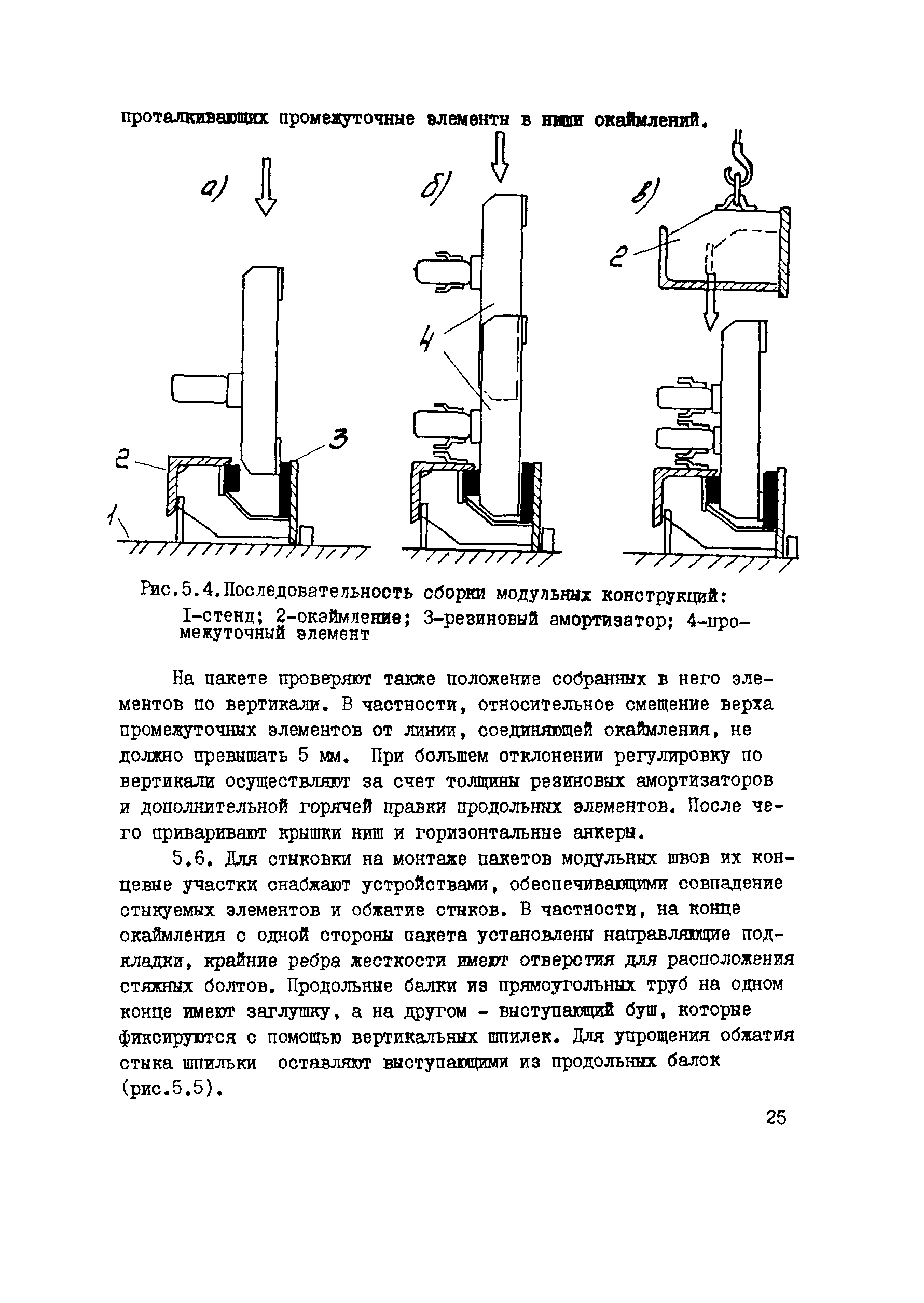 проталкивающих промежуточные элементы в ниши окаймлений.

а)

б)

в)

2

4

2

3

1

Рис.5.4.Последовательность сборки модульных конструкций: I-стенд; 2-окаймление; 3-резиновый амортизатор; 4-промежуточный элемент

На пакете проверяют также положение собранных в него элементов по вертикали. В частности, относительное смещение верха промежуточных элементов от линии, соединяющей окаймления, не должно превышать 5 мм. При большем отклонении регулировку по вертикали осуществляют за счет толщины резиновых амортизаторов и дополнительной горячей правки продольных элементов. После чего приваривают крышки ниш и горизонтальные анкеры.

5.6. Для стыковки на монтаже пакетов модульных швов их концевые участки снабжают устройствами, обеспечивающими совпадение стыкуемых элементов и обжатие стыков. В частности, на конце окаймления с одной стороны пакета установлены направляющие подкладки, крайние ребра жесткости имеют отверстия для расположения стяжных болтов. Продольные балки из прямоугольных труб на одном конце имеют заглушку, а на другом - выступающий буш, которые фиксируются с помощью вертикальных шпилек. Для упрощения обжатия стыка шпильки оставляют выступающими из продольных балок (рис.5.5).

25